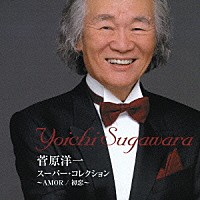 Yoichi Sugawara

菅原洋一
スーパー・コレクション
~AMOR / 初恋~